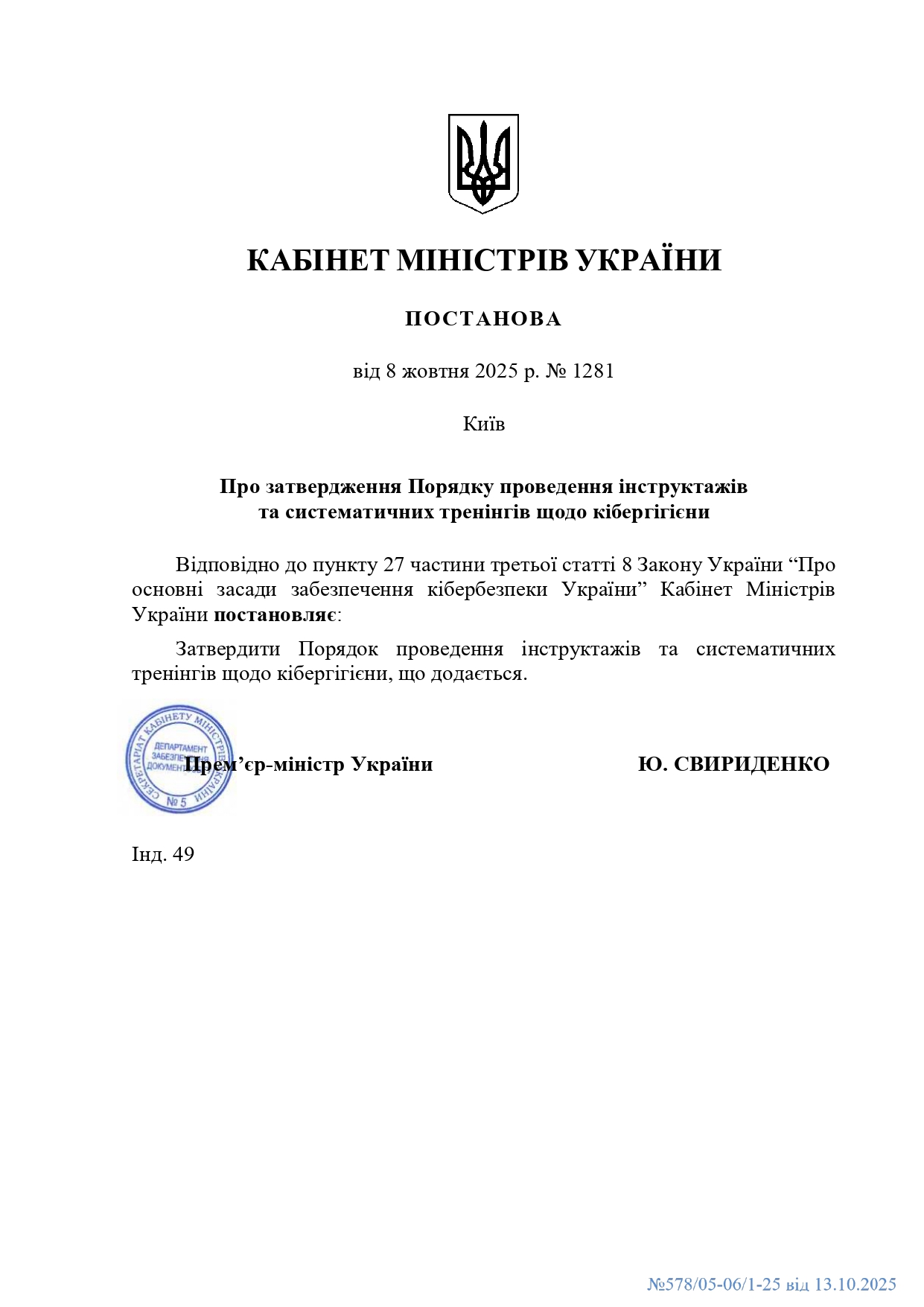 КАБІНЕТ МІНІСТРІВ УКРАЇНИ

ПОСТАНОВА

від 8 жовтня 2025 р. № 1281

Київ

Про затвердження Порядку проведення інструктажів та систематичних тренінгів щодо кібергігієни

Відповідно до пункту 27 частини третьої статті 8 Закону України “Про основні засади забезпечення кібербезпеки України” Кабінет Міністрів України постановляє:

Затвердити Порядок проведення інструктажів та систематичних тренінгів щодо кібергігієни, що додається.

СЕКРЕТАРІАТ КАБІНЕТУ МІНІСТРІВ УКРАЇНИ ДЕПАРТАМЕНТ ЗАБЕЗПЕЧЕННЯ ДОКУМЕНТООБІГУ № 5

Прем’єр-міністр України Ю. СВИРИДЕНКО

Інд. 49

№578/05-06/1-25 від 13.10.2025